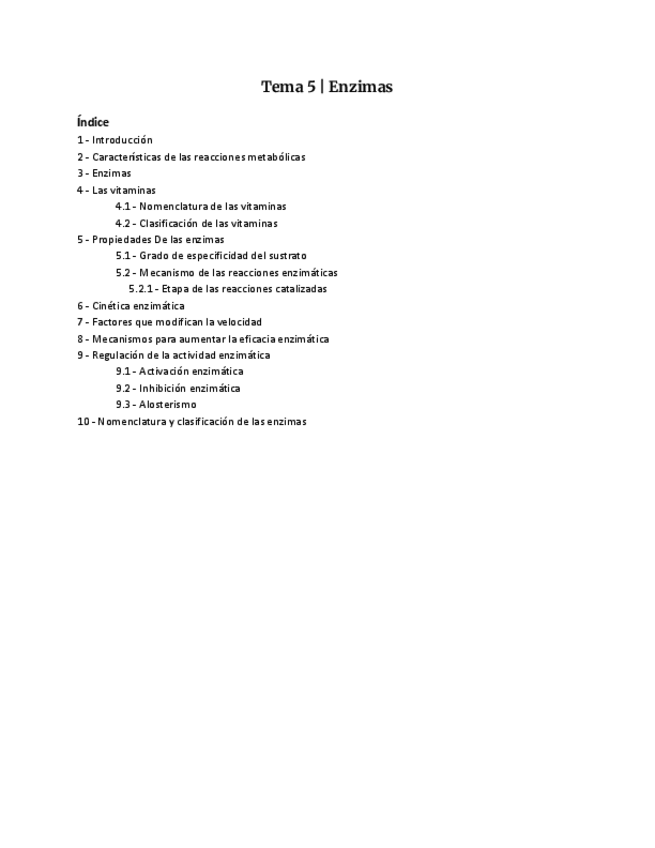 Tema 5 | Enzimas

Índice

1 - Introducción
2 - Características de las reacciones metabólicas
3 - Enzimas
4 - Las vitaminas
4.1 - Nomenclatura de las vitaminas
4.2 - Clasificación de las vitaminas
5 - Propiedades De las enzimas
5.1 - Grado de especificidad del sustrato
5.2 - Mecanismo de las reacciones enzimáticas
5.2.1 - Etapa de las reacciones catalizadas
6 - Cinética enzimática
7 - Factores que modifican la velocidad
8 - Mecanismos para aumentar la eficacia enzimática
9 - Regulación de la actividad enzimática
9.1 - Activación enzimática
9.2 - Inhibición enzimática
9.3 - Alosterismo
10 - Nomenclatura y clasificación de las enzimas